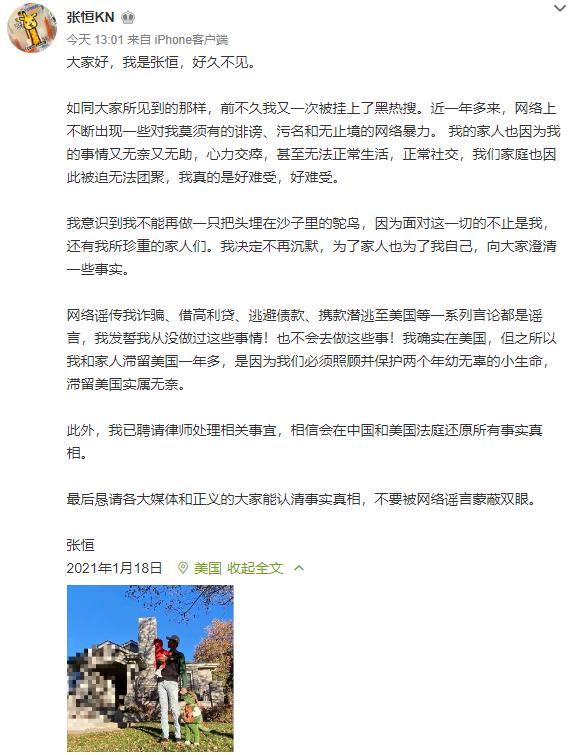 张恒KN

今天 13:01 来自 iPhone客户端

大家好，我是张恒，好久不见。

如同大家所见到的那样，前不久我又一次被挂上了黑热搜。近一年多来，网络上不断出现一些对我莫须有的诽谤、污名和无止境的网络暴力。 我的家人也因为我的事情又无奈又无助，心力交瘁，甚至无法正常生活，正常社交，我们家庭也因此被迫无法团聚，我真的是好难受，好难受。

我意识到我不能再做一只把头埋在沙子里的鸵鸟，因为面对这一切的不止是我，还有我所珍重的家人们。我决定不再沉默，为了家人也为了我自己，向大家澄清一些事实。

网络谣传我诈骗、借高利贷、逃避债款、携款潜逃至美国等一系列言论都是谣言，我发誓我从没做过这些事情！也不会去做这些事！我确实在美国，但之所以我和家人滞留美国一年多，是因为我们必须照顾并保护两个年幼无辜的小生命，滞留美国实属无奈。

此外，我已聘请律师处理相关事宜，相信会在中国和美国法庭还原所有事实真相。

最后恳请各大媒体和正义的大家能认清事实真相，不要被网络谣言蒙蔽双眼。

张恒
2021年1月18日 美国 收起全文